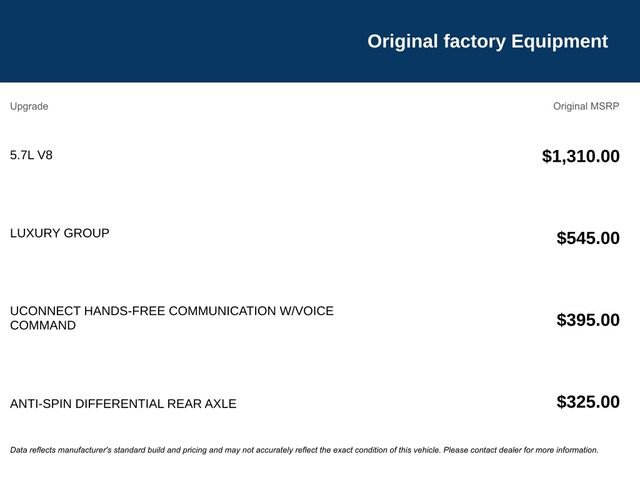 Original factory Equipment

| Upgrade | Original MSRP |
|---|---|
| 5.7L V8 | $1,310.00 |
| LUXURY GROUP | $545.00 |
| UCONNECT HANDS-FREE COMMUNICATION W/VOICE COMMAND | $395.00 |
| ANTI-SPIN DIFFERENTIAL REAR AXLE | $325.00 |

Data reflects manufacturer's standard build and pricing and may not accurately reflect the exact condition of this vehicle. Please contact dealer for more information.